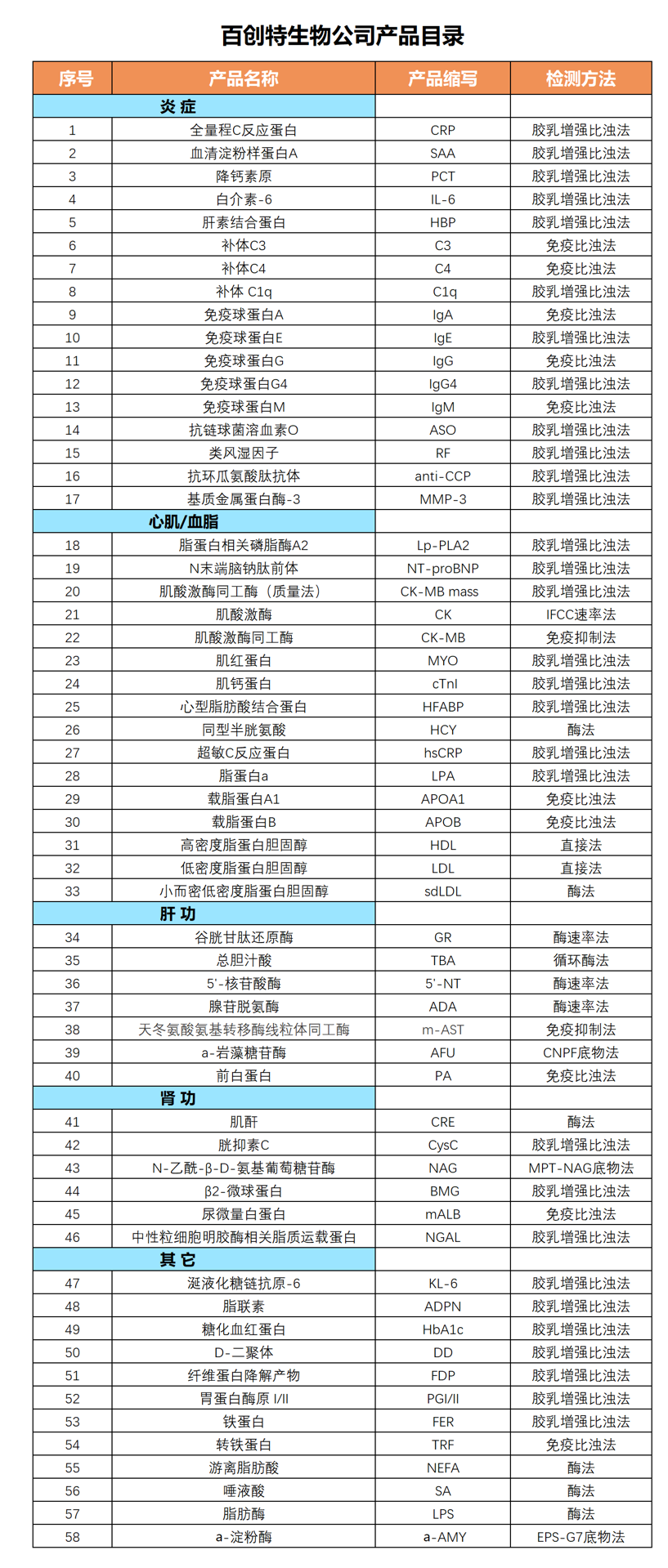 百创特生物公司产品目录

| 序号 | 产品名称 | 产品缩写 | 检测方法 |
|---|---|---|---|
| 炎 症 | | | |
| 1 | 全量程C反应蛋白 | CRP | 胶乳增强比浊法 |
| 2 | 血清淀粉样蛋白A | SAA | 胶乳增强比浊法 |
| 3 | 降钙素原 | PCT | 胶乳增强比浊法 |
| 4 | 白介素-6 | IL-6 | 胶乳增强比浊法 |
| 5 | 肝素结合蛋白 | HBP | 胶乳增强比浊法 |
| 6 | 补体C3 | C3 | 免疫比浊法 |
| 7 | 补体C4 | C4 | 免疫比浊法 |
| 8 | 补体 C1q | C1q | 胶乳增强比浊法 |
| 9 | 免疫球蛋白A | IgA | 免疫比浊法 |
| 10 | 免疫球蛋白E | IgE | 胶乳增强比浊法 |
| 11 | 免疫球蛋白G | IgG | 免疫比浊法 |
| 12 | 免疫球蛋白G4 | IgG4 | 胶乳增强比浊法 |
| 13 | 免疫球蛋白M | IgM | 免疫比浊法 |
| 14 | 抗链球菌溶血素O | ASO | 胶乳增强比浊法 |
| 15 | 类风湿因子 | RF | 胶乳增强比浊法 |
| 16 | 抗环瓜氨酸肽抗体 | anti-CCP | 胶乳增强比浊法 |
| 17 | 基质金属蛋白酶-3 | MMP-3 | 胶乳增强比浊法 |
| 心肌/血脂 | | | |
| 18 | 脂蛋白相关磷脂酶A2 | Lp-PLA2 | 胶乳增强比浊法 |
| 19 | N末端脑钠肽前体 | NT-proBNP | 胶乳增强比浊法 |
| 20 | 肌酸激酶同工酶（质量法） | CK-MB mass | 胶乳增强比浊法 |
| 21 | 肌酸激酶 | CK | IFCC速率法 |
| 22 | 肌酸激酶同工酶 | CK-MB | 免疫抑制法 |
| 23 | 肌红蛋白 | MYO | 胶乳增强比浊法 |
| 24 | 肌钙蛋白 | cTnI | 胶乳增强比浊法 |
| 25 | 心型脂肪酸结合蛋白 | HFABP | 胶乳增强比浊法 |
| 26 | 同型半胱氨酸 | HCY | 酶法 |
| 27 | 超敏C反应蛋白 | hsCRP | 胶乳增强比浊法 |
| 28 | 脂蛋白a | LPA | 胶乳增强比浊法 |
| 29 | 载脂蛋白A1 | APOA1 | 免疫比浊法 |
| 30 | 载脂蛋白B | APOB | 免疫比浊法 |
| 31 | 高密度脂蛋白胆固醇 | HDL | 直接法 |
| 32 | 低密度脂蛋白胆固醇 | LDL | 直接法 |
| 33 | 小而密低密度脂蛋白胆固醇 | sdLDL | 酶法 |
| 肝 功 | | | |
| 34 | 谷胱甘肽还原酶 | GR | 酶速率法 |
| 35 | 总胆汁酸 | TBA | 循环酶法 |
| 36 | 5'-核苷酸酶 | 5'-NT | 酶速率法 |
| 37 | 腺苷脱氨酶 | ADA | 酶速率法 |
| 38 | 天冬氨酸氨基转移酶线粒体同工酶 | m-AST | 免疫抑制法 |
| 39 | a-岩藻糖苷酶 | AFU | CNPF底物法 |
| 40 | 前白蛋白 | PA | 免疫比浊法 |
| 肾 功 | | | |
| 41 | 肌酐 | CRE | 酶法 |
| 42 | 胱抑素C | CysC | 胶乳增强比浊法 |
| 43 | N-乙酰-β-D-氨基葡萄糖苷酶 | NAG | MPT-NAG底物法 |
| 44 | β2-微球蛋白 | BMG | 胶乳增强比浊法 |
| 45 | 尿微量白蛋白 | mALB | 免疫比浊法 |
| 46 | 中性粒细胞明胶酶相关脂质运载蛋白 | NGAL | 胶乳增强比浊法 |
| 其 它 | | | |
| 47 | 涎液化糖链抗原-6 | KL-6 | 胶乳增强比浊法 |
| 48 | 脂联素 | ADPN | 胶乳增强比浊法 |
| 49 | 糖化血红蛋白 | HbA1c | 胶乳增强比浊法 |
| 50 | D-二聚体 | DD | 胶乳增强比浊法 |
| 51 | 纤维蛋白降解产物 | FDP | 胶乳增强比浊法 |
| 52 | 胃蛋白酶原 I/II | PGI/II | 胶乳增强比浊法 |
| 53 | 铁蛋白 | FER | 胶乳增强比浊法 |
| 54 | 转铁蛋白 | TRF | 免疫比浊法 |
| 55 | 游离脂肪酸 | NEFA | 酶法 |
| 56 | 唾液酸 | SA | 酶法 |
| 57 | 脂肪酶 | LPS | 酶法 |
| 58 | a-淀粉酶 | a-AMY | EPS-G7底物法 |